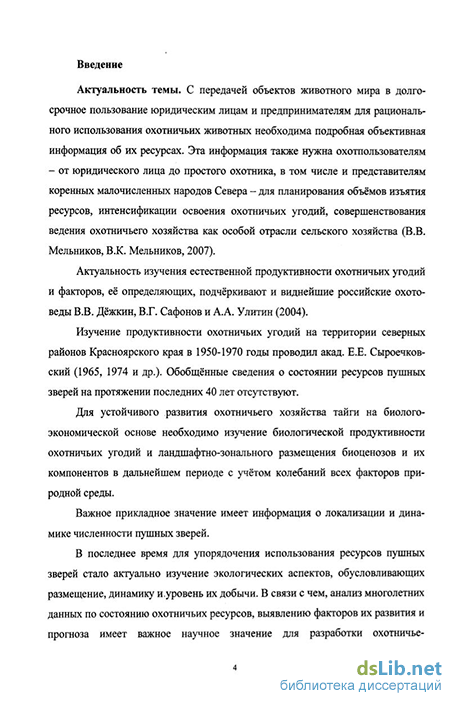 Введение

Актуальность темы. С передачей объектов животного мира в долгосрочное пользование юридическим лицам и предпринимателям для рационального использования охотничьих животных необходима подробная объективная информация об их ресурсах. Эта информация также нужна охотпользователям – от юридического лица до простого охотника, в том числе и представителям коренных малочисленных народов Севера – для планирования объёмов изъятия ресурсов, интенсификации освоения охотничьих угодий, совершенствования ведения охотничьего хозяйства как особой отрасли сельского хозяйства (В.В. Мельников, В.К. Мельников, 2007).

Актуальность изучения естественной продуктивности охотничьих угодий и факторов, её определяющих, подчёркивают и виднейшие российские охотоведы В.В. Дёжкин, В.Г. Сафонов и А.А. Улитин (2004).

Изучение продуктивности охотничьих угодий на территории северных районов Красноярского края в 1950-1970 годы проводил акад. Е.Е. Сыроечковский (1965, 1974 и др.). Обобщённые сведения о состоянии ресурсов пушных зверей на протяжении последних 40 лет отсутствуют.

Для устойчивого развития охотничьего хозяйства тайги на биолого-экономической основе необходимо изучение биологической продуктивности охотничьих угодий и ландшафтно-зонального размещения биоценозов и их компонентов в дальнейшем периоде с учётом колебаний всех факторов природной среды.

Важное прикладное значение имеет информация о локализации и динамике численности пушных зверей.

В последнее время для упорядочения использования ресурсов пушных зверей стало актуально изучение экологических аспектов, обусловливающих размещение, динамику и.уровень их добычи. В связи с чем, анализ многолетних данных по состоянию охотничьих ресурсов, выявлению факторов их развития и прогноза имеет важное научное значение для разработки охотничье-

4

dsLib.net
библиотека диссертаций